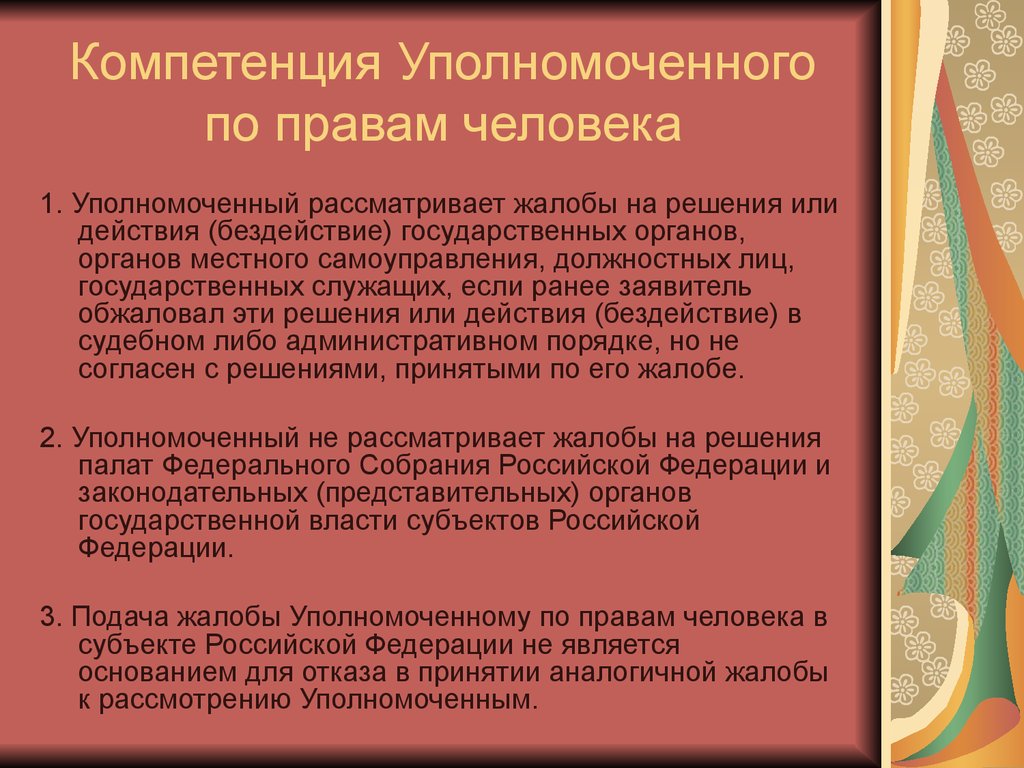 Компетенция Уполномоченного по правам человека

1. Уполномоченный рассматривает жалобы на решения или действия (бездействие) государственных органов, органов местного самоуправления, должностных лиц, государственных служащих, если ранее заявитель обжаловал эти решения или действия (бездействие) в судебном либо административном порядке, но не согласен с решениями, принятыми по его жалобе.

2. Уполномоченный не рассматривает жалобы на решения палат Федерального Собрания Российской Федерации и законодательных (представительных) органов государственной власти субъектов Российской Федерации.

3. Подача жалобы Уполномоченному по правам человека в субъекте Российской Федерации не является основанием для отказа в принятии аналогичной жалобы к рассмотрению Уполномоченным.